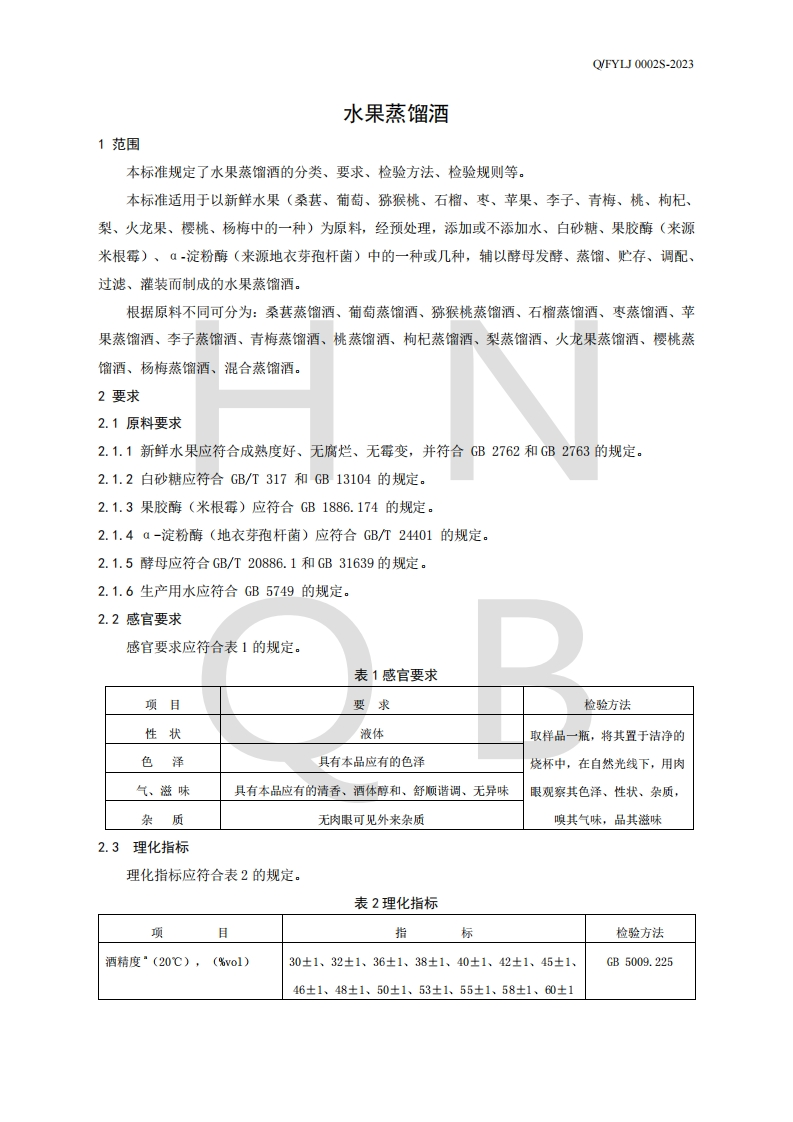 Q/FYLJ 0002S-2023

水果蒸馏酒

1 范围

本标准规定了水果蒸馏酒的分类、要求、检验方法、检验规则等。

本标准适用于以新鲜水果（桑葚、葡萄、猕猴桃、石榴、枣、苹果、李子、青梅、桃、枸杞、梨、火龙果、樱桃、杨梅中的一种）为原料，经预处理，添加或不添加水、白砂糖、果胶酶（来源米根霉）、α-淀粉酶（来源地衣芽孢杆菌）中的一种或几种，辅以酵母发酵、蒸馏、贮存、调配、过滤、灌装而制成的水果蒸馏酒。

根据原料不同可分为：桑葚蒸馏酒、葡萄蒸馏酒、猕猴桃蒸馏酒、石榴蒸馏酒、枣蒸馏酒、苹果蒸馏酒、李子蒸馏酒、青梅蒸馏酒、桃蒸馏酒、枸杞蒸馏酒、梨蒸馏酒、火龙果蒸馏酒、樱桃蒸馏酒、杨梅蒸馏酒、混合蒸馏酒。

2 要求

2.1 原料要求

2.1.1 新鲜水果应符合成熟度好、无腐烂、无霉变，并符合 GB 2762 和 GB 2763 的规定。

2.1.2 白砂糖应符合 GB/T 317 和 GB 13104 的规定。

2.1.3 果胶酶（米根霉）应符合 GB 1886.174 的规定。

2.1.4 α-淀粉酶（地衣芽孢杆菌）应符合 GB/T 24401 的规定。

2.1.5 酵母应符合 GB/T 20886.1 和 GB 31639 的规定。

2.1.6 生产用水应符合 GB 5749 的规定。

2.2 感官要求

感官要求应符合表 1 的规定。

表 1 感官要求

| 项 目 | 要 求 | 检验方法 |
|---|---|---|
| 性 状 | 液体 | 取样品一瓶，将其置于洁净的烧杯中，在自然光线下，用肉眼观察其色泽、性状、杂质，嗅其气味，品其滋味 |
| 色 泽 | 具有本品应有的色泽 | |
| 气、滋 味 | 具有本品应有的清香、酒体醇和、舒顺谐调、无异味 | |
| 杂 质 | 无肉眼可见外来杂质 | |

2.3 理化指标

理化指标应符合表 2 的规定。

表 2 理化指标

| 项 目 | 指 标 | 检验方法 |
|---|---|---|
| 酒精度$^a$（20℃），（%vol） | 30±1、32±1、36±1、38±1、40±1、42±1、45±1、46±1、48±1、50±1、53±1、55±1、58±1、60±1 | GB 5009.225 |

H N Q B